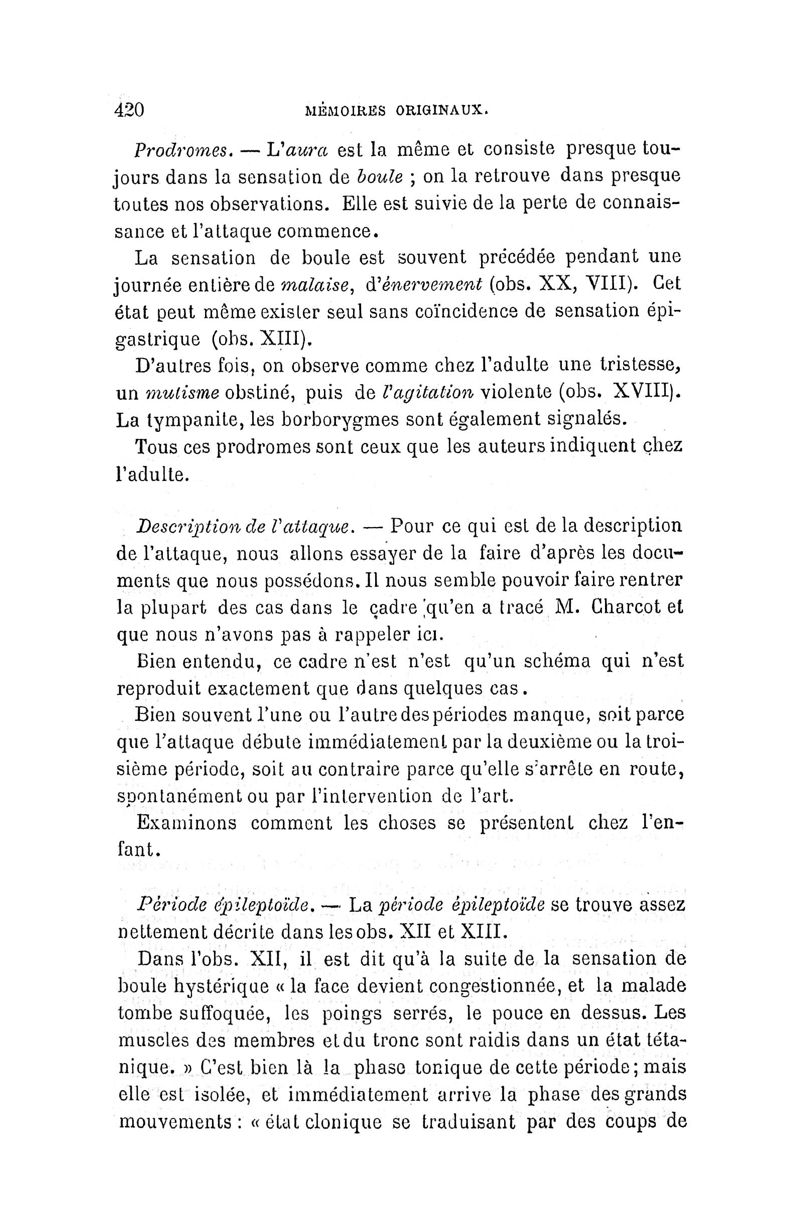 420 MÉMOIRES ORIGINAUX.

Prodromes. — L'aura est la même et consiste presque toujours dans la sensation de boule ; on la retrouve dans presque toutes nos observations. Elle est suivie de la perte de connaissance et l'attaque commence.

La sensation de boule est souvent précédée pendant une journée entière de malaise, d'énervement (obs. XX, VIII). Cet état peut même exister seul sans coïncidence de sensation épigastrique (obs. XIII).

D'autres fois, on observe comme chez l'adulte une tristesse, un mutisme obstiné, puis de l'agitation violente (obs. XVIII). La tympanite, les borborygmes sont également signalés.

Tous ces prodromes sont ceux que les auteurs indiquent chez l'adulte.

Description de l'attaque. — Pour ce qui est de la description de l'attaque, nous allons essayer de la faire d'après les documents que nous possédons. Il nous semble pouvoir faire rentrer la plupart des cas dans le cadre qu'en a tracé M. Charcot et que nous n'avons pas à rappeler ici.

Bien entendu, ce cadre n'est n'est qu'un schéma qui n'est reproduit exactement que dans quelques cas.

Bien souvent l'une ou l'autre des périodes manque, soit parce que l'attaque débute immédiatement par la deuxième ou la troisième période, soit au contraire parce qu'elle s'arrête en route, spontanément ou par l'intervention de l'art.

Examinons comment les choses se présentent chez l'enfant.

Période épileptoïde. — La période épileptoïde se trouve assez nettement décrite dans les obs. XII et XIII.

Dans l'obs. XII, il est dit qu'à la suite de la sensation de boule hystérique « la face devient congestionnée, et la malade tombe suffoquée, les poings serrés, le pouce en dessus. Les muscles des membres et du tronc sont raidis dans un état tétanique. » C'est bien là la phase tonique de cette période; mais elle est isolée, et immédiatement arrive la phase des grands mouvements : « état clonique se traduisant par des coups de